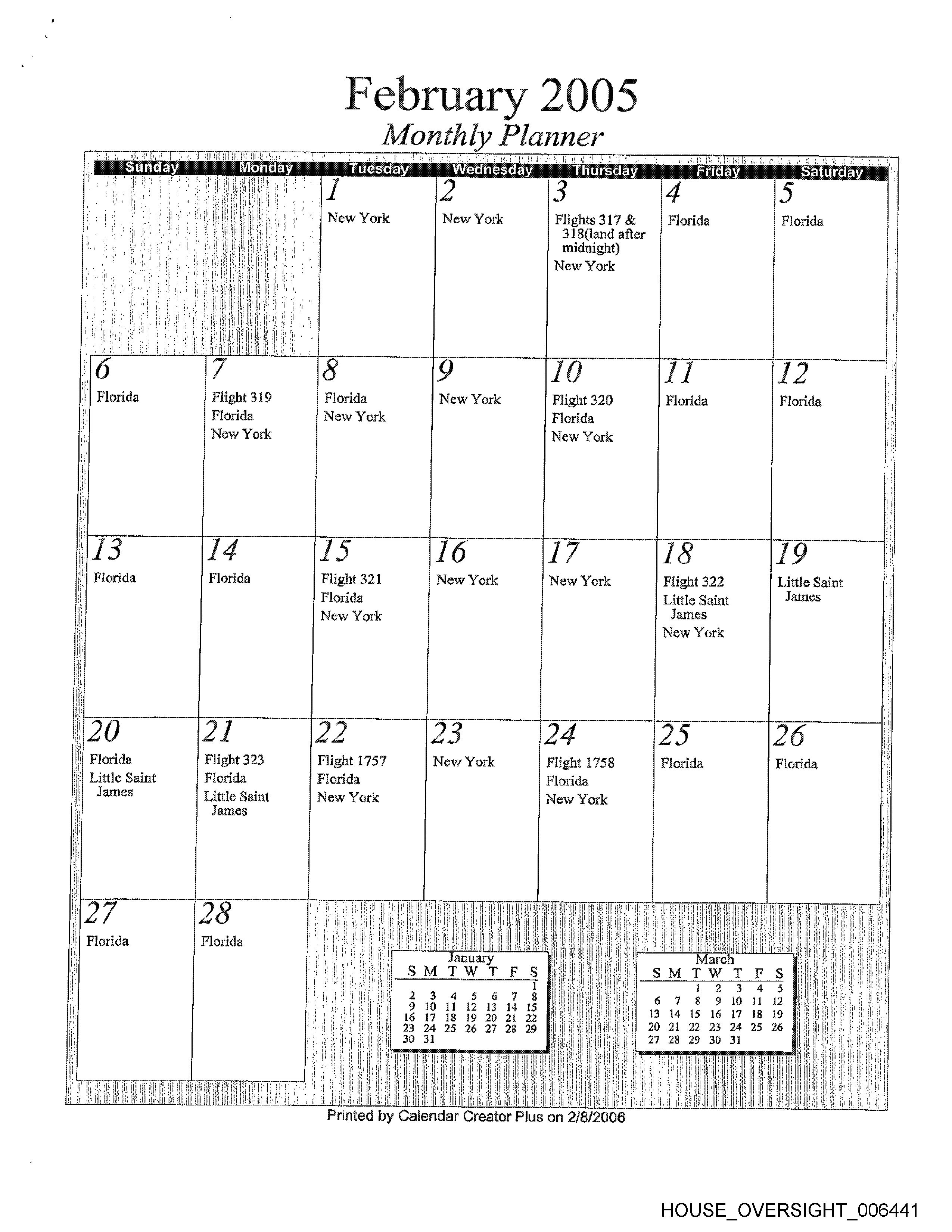 February 2005
Monthly Planner

| Sunday | Monday | Tuesday | Wednesday | Thursday | Friday | Saturday |
|---|---|---|---|---|---|---|
| | | 1 New York | 2 New York | 3 Flights 317 & 318(land after midnight) New York | 4 Florida | 5 Florida |
| 6 Florida | 7 Flight 319 Florida New York | 8 Florida New York | 9 New York | 10 Flight 320 Florida New York | 11 Florida | 12 Florida |
| 13 Florida | 14 Florida | 15 Flight 321 Florida New York | 16 New York | 17 New York | 18 Flight 322 Little Saint James New York | 19 Little Saint James |
| 20 Florida Little Saint James | 21 Flight 323 Florida Little Saint James | 22 Flight 1757 Florida New York | 23 New York | 24 Flight 1758 Florida New York | 25 Florida | 26 Florida |
| 27 Florida | 28 Florida | | | | | |

January

| S | M | T | W | T | F | S |
|---|---|---|---|---|---|---|
| | | | | | | 1 |
| 2 | 3 | 4 | 5 | 6 | 7 | 8 |
| 9 | 10 | 11 | 12 | 13 | 14 | 15 |
| 16 | 17 | 18 | 19 | 20 | 21 | 22 |
| 23 | 24 | 25 | 26 | 27 | 28 | 29 |
| 30 | 31 | | | | | |

March

| S | M | T | W | T | F | S |
|---|---|---|---|---|---|---|
| | | 1 | 2 | 3 | 4 | 5 |
| 6 | 7 | 8 | 9 | 10 | 11 | 12 |
| 13 | 14 | 15 | 16 | 17 | 18 | 19 |
| 20 | 21 | 22 | 23 | 24 | 25 | 26 |
| 27 | 28 | 29 | 30 | 31 | | |

Printed by Calendar Creator Plus on 2/8/2006

HOUSE_OVERSIGHT_006441